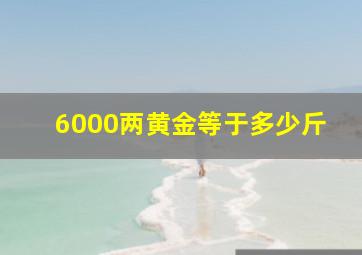 6000两黄金等于多少斤